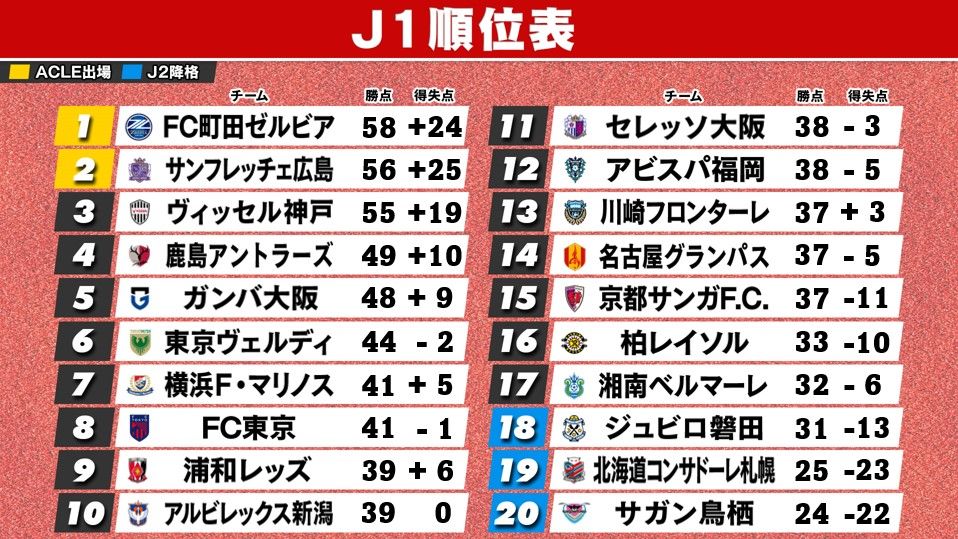 J1順位表

ACLE出場 J2降格

| | チーム | 勝点 | 得失点 |
|---|---|---|---|
| 1 | FC町田ゼルビア | 58 | +24 |
| 2 | サンフレッチェ広島 | 56 | +25 |
| 3 | ヴィッセル神戸 | 55 | +19 |
| 4 | 鹿島アントラーズ | 49 | +10 |
| 5 | ガンバ大阪 | 48 | + 9 |
| 6 | 東京ヴェルディ | 44 | - 2 |
| 7 | 横浜F・マリノス | 41 | + 5 |
| 8 | FC東京 | 41 | - 1 |
| 9 | 浦和レッズ | 39 | + 6 |
| 10 | アルビレックス新潟 | 39 | 0 |

| | チーム | 勝点 | 得失点 |
|---|---|---|---|
| 11 | セレッソ大阪 | 38 | - 3 |
| 12 | アビスパ福岡 | 38 | - 5 |
| 13 | 川崎フロンターレ | 37 | + 3 |
| 14 | 名古屋グランパス | 37 | - 5 |
| 15 | 京都サンガF.C. | 37 | -11 |
| 16 | 柏レイソル | 33 | -10 |
| 17 | 湘南ベルマーレ | 32 | - 6 |
| 18 | ジュビロ磐田 | 31 | -13 |
| 19 | 北海道コンサドーレ札幌 | 25 | -23 |
| 20 | サガン鳥栖 | 24 | -22 |